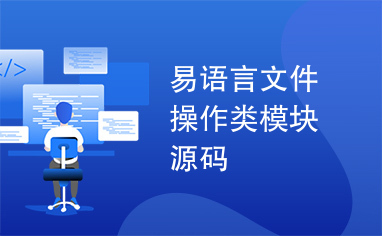 </>

易语言文件操作类模块源码